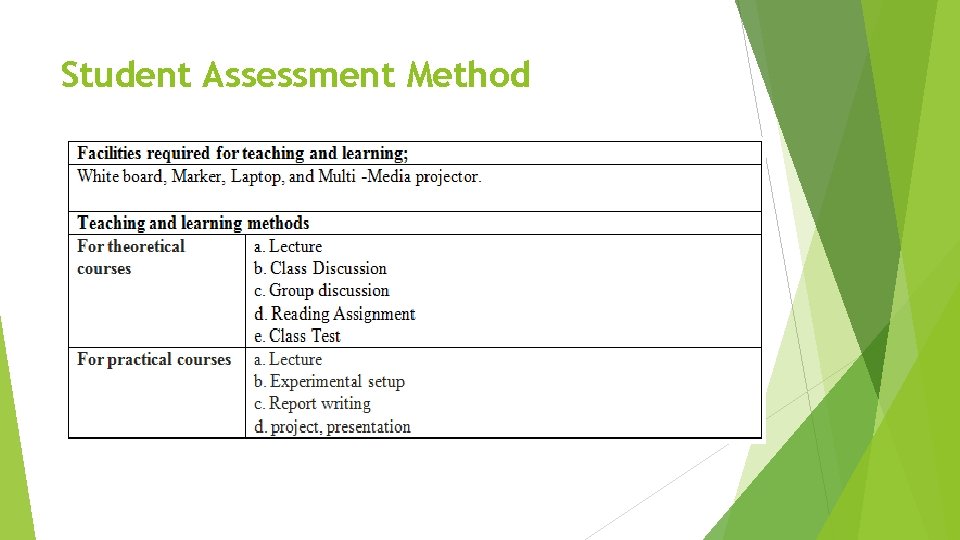 Student Assessment Method

| Facilities required for teaching and learning; | |
|---|---|
| White board, Marker, Laptop, and Multi -Media projector. | |
| Teaching and learning methods | |
| For theoretical courses | a. Lecture b. Class Discussion c. Group discussion d. Reading Assignment e. Class Test |
| For practical courses | a. Lecture b. Experimental setup c. Report writing d. project, presentation |